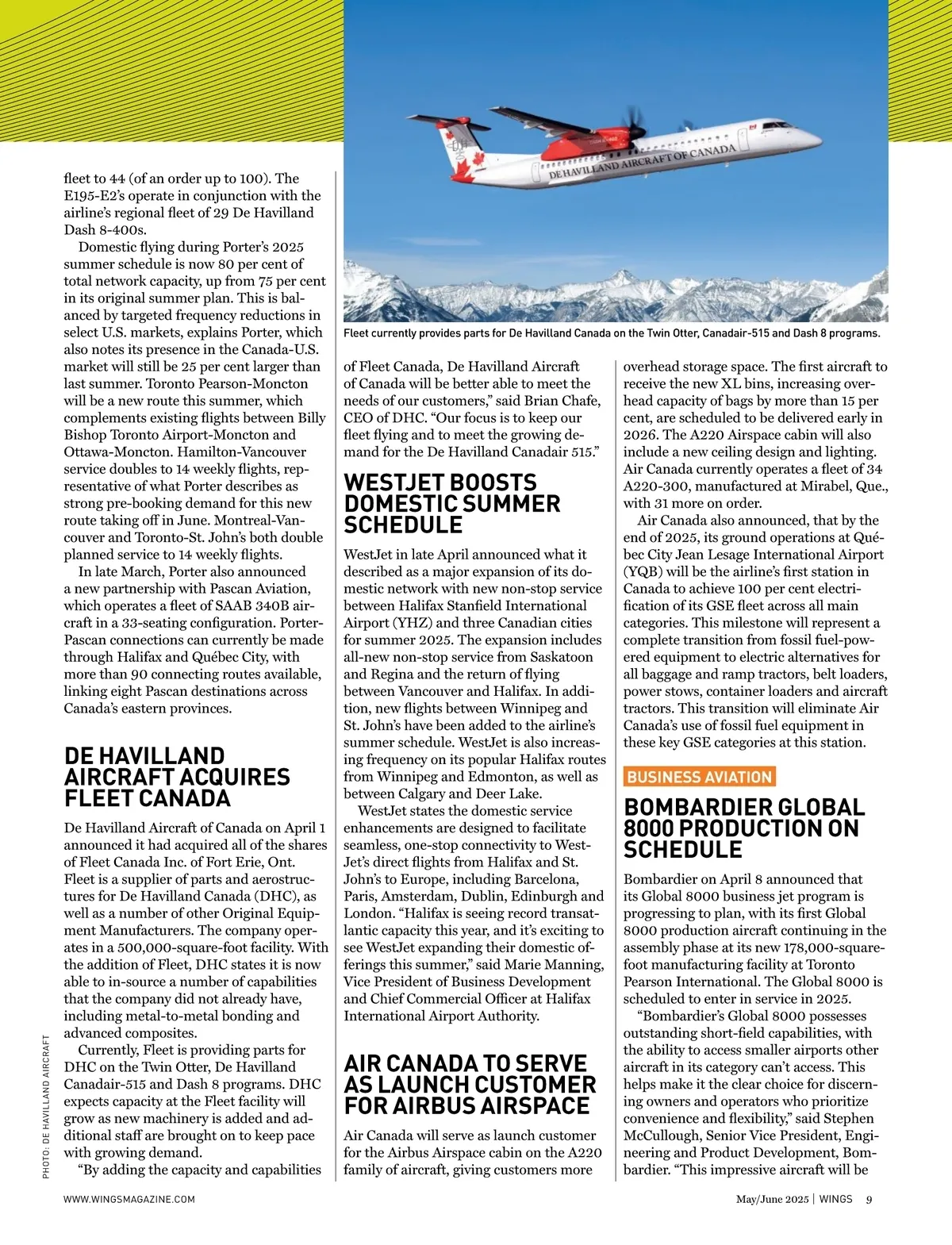 DE HAVILLAND AIRCRAFT OF CANADA

Fleet currently provides parts for De Havilland Canada on the Twin Otter, Canadair-515 and Dash 8 programs.

fleet to 44 (of an order up to 100). The E195-E2's operate in conjunction with the airline's regional fleet of 29 De Havilland Dash 8-400s.

Domestic flying during Porter's 2025 summer schedule is now 80 per cent of total network capacity, up from 75 per cent in its original summer plan. This is balanced by targeted frequency reductions in select U.S. markets, explains Porter, which also notes its presence in the Canada-U.S. market will still be 25 per cent larger than last summer. Toronto Pearson-Moncton will be a new route this summer, which complements existing flights between Billy Bishop Toronto Airport-Moncton and Ottawa-Moncton. Hamilton-Vancouver service doubles to 14 weekly flights, representative of what Porter describes as strong pre-booking demand for this new route taking off in June. Montreal-Vancouver and Toronto-St. John's both double planned service to 14 weekly flights.

In late March, Porter also announced a new partnership with Pascan Aviation, which operates a fleet of SAAB 340B aircraft in a 33-seating configuration. Porter-Pascan connections can currently be made through Halifax and Québec City, with more than 90 connecting routes available, linking eight Pascan destinations across Canada's eastern provinces.

DE HAVILLAND AIRCRAFT ACQUIRES FLEET CANADA

De Havilland Aircraft of Canada on April 1 announced it had acquired all of the shares of Fleet Canada Inc. of Fort Erie, Ont. Fleet is a supplier of parts and aerostructures for De Havilland Canada (DHC), as well as a number of other Original Equipment Manufacturers. The company operates in a 500,000-square-foot facility. With the addition of Fleet, DHC states it is now able to in-source a number of capabilities that the company did not already have, including metal-to-metal bonding and advanced composites.

Currently, Fleet is providing parts for DHC on the Twin Otter, De Havilland Canadair-515 and Dash 8 programs. DHC expects capacity at the Fleet facility will grow as new machinery is added and additional staff are brought on to keep pace with growing demand.

"By adding the capacity and capabilities of Fleet Canada, De Havilland Aircraft of Canada will be better able to meet the needs of our customers," said Brian Chafe, CEO of DHC. "Our focus is to keep our fleet flying and to meet the growing demand for the De Havilland Canadair 515."

WESTJET BOOSTS DOMESTIC SUMMER SCHEDULE

WestJet in late April announced what it described as a major expansion of its domestic network with new non-stop service between Halifax Stanfield International Airport (YHZ) and three Canadian cities for summer 2025. The expansion includes all-new non-stop service from Saskatoon and Regina and the return of flying between Vancouver and Halifax. In addition, new flights between Winnipeg and St. John's have been added to the airline's summer schedule. WestJet is also increasing frequency on its popular Halifax routes from Winnipeg and Edmonton, as well as between Calgary and Deer Lake.

WestJet states the domestic service enhancements are designed to facilitate seamless, one-stop connectivity to WestJet's direct flights from Halifax and St. John's to Europe, including Barcelona, Paris, Amsterdam, Dublin, Edinburgh and London. "Halifax is seeing record transatlantic capacity this year, and it's exciting to see WestJet expanding their domestic offerings this summer," said Marie Manning, Vice President of Business Development and Chief Commercial Officer at Halifax International Airport Authority.

AIR CANADA TO SERVE AS LAUNCH CUSTOMER FOR AIRBUS AIRSPACE

Air Canada will serve as launch customer for the Airbus Airspace cabin on the A220 family of aircraft, giving customers more overhead storage space. The first aircraft to receive the new XL bins, increasing overhead capacity of bags by more than 15 per cent, are scheduled to be delivered early in 2026. The A220 Airspace cabin will also include a new ceiling design and lighting. Air Canada currently operates a fleet of 34 A220-300, manufactured at Mirabel, Que., with 31 more on order.

Air Canada also announced, that by the end of 2025, its ground operations at Québec City Jean Lesage International Airport (YQB) will be the airline's first station in Canada to achieve 100 per cent electrification of its GSE fleet across all main categories. This milestone will represent a complete transition from fossil fuel-powered equipment to electric alternatives for all baggage and ramp tractors, belt loaders, power stows, container loaders and aircraft tractors. This transition will eliminate Air Canada's use of fossil fuel equipment in these key GSE categories at this station.

BUSINESS AVIATION

BOMBARDIER GLOBAL 8000 PRODUCTION ON SCHEDULE

Bombardier on April 8 announced that its Global 8000 business jet program is progressing to plan, with its first Global 8000 production aircraft continuing in the assembly phase at its new 178,000-square-foot manufacturing facility at Toronto Pearson International. The Global 8000 is scheduled to enter in service in 2025.

"Bombardier's Global 8000 possesses outstanding short-field capabilities, with the ability to access smaller airports other aircraft in its category can't access. This helps make it the clear choice for discerning owners and operators who prioritize convenience and flexibility," said Stephen McCullough, Senior Vice President, Engineering and Product Development, Bombardier. "This impressive aircraft will be

PHOTO: DE HAVILLAND AIRCRAFT

WWW.WINGSMAGAZINE.COM

May/June 2025 | WINGS 9